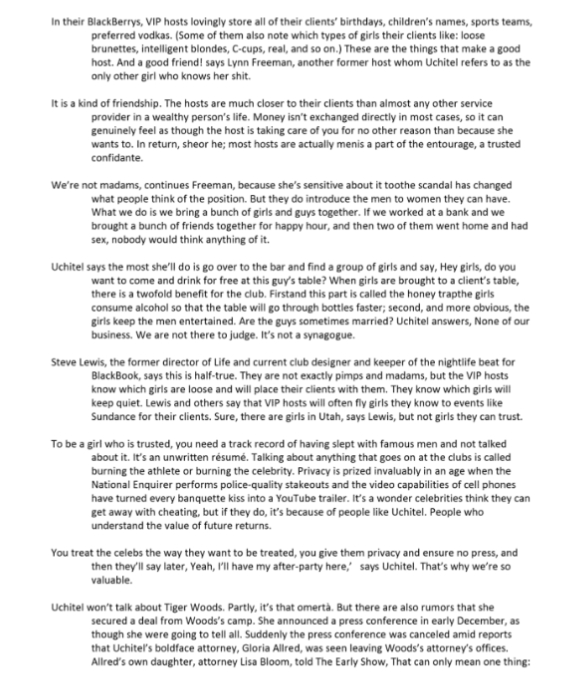 In their BlackBerrys, VIP hosts lovingly store all of their clients' birthdays, children's names, sports teams, preferred vodkas. (Some of them also note which types of girls their clients like: loose brunettes, intelligent blondes, C-cups, real, and so on.) These are the things that make a good host. And a good friend! says Lynn Freeman, another former host whom Uchitel refers to as the only other girl who knows her shit.

It is a kind of friendship. The hosts are much closer to their clients than almost any other service provider in a wealthy person's life. Money isn't exchanged directly in most cases, so it can genuinely feel as though the host is taking care of you for no other reason than because she wants to. In return, sheor he; most hosts are actually menis a part of the entourage, a trusted confidante.

We're not madams, continues Freeman, because she's sensitive about it toothe scandal has changed what people think of the position. But they do introduce the men to women they can have. What we do is we bring a bunch of girls and guys together. If we worked at a bank and we brought a bunch of friends together for happy hour, and then two of them went home and had sex, nobody would think anything of it.

Uchitel says the most she'll do is go over to the bar and find a group of girls and say, Hey girls, do you want to come and drink for free at this guy's table? When girls are brought to a client's table, there is a twofold benefit for the club. Firstand this part is called the honey trapthe girls consume alcohol so that the table will go through bottles faster; second, and more obvious, the girls keep the men entertained. Are the guys sometimes married? Uchitel answers, None of our business. We are not there to judge. It's not a synagogue.

Steve Lewis, the former director of Life and current club designer and keeper of the nightlife beat for BlackBook, says this is half-true. They are not exactly pimps and madams, but the VIP hosts know which girls are loose and will place their clients with them. They know which girls will keep quiet. Lewis and others say that VIP hosts will often fly girls they know to events like Sundance for their clients. Sure, there are girls in Utah, says Lewis, but not girls they can trust.

To be a girl who is trusted, you need a track record of having slept with famous men and not talked about it. It's an unwritten résumé. Talking about anything that goes on at the clubs is called burning the athlete or burning the celebrity. Privacy is prized invaluably in an age when the National Enquirer performs police-quality stakeouts and the video capabilities of cell phones have turned every banquette kiss into a YouTube trailer. It's a wonder celebrities think they can get away with cheating, but if they do, it's because of people like Uchitel. People who understand the value of future returns.

You treat the celebs the way they want to be treated, you give them privacy and ensure no press, and then they'll say later, Yeah, I'll have my after-party here,' says Uchitel. That's why we're so valuable.

Uchitel won't talk about Tiger Woods. Partly, it's that omertà. But there are also rumors that she secured a deal from Woods's camp. She announced a press conference in early December, as though she were going to tell all. Suddenly the press conference was canceled amid reports that Uchitel's boldface attorney, Gloria Allred, was seen leaving Woods's attorney's offices. Allred's own daughter, attorney Lisa Bloom, told The Early Show, That can only mean one thing: